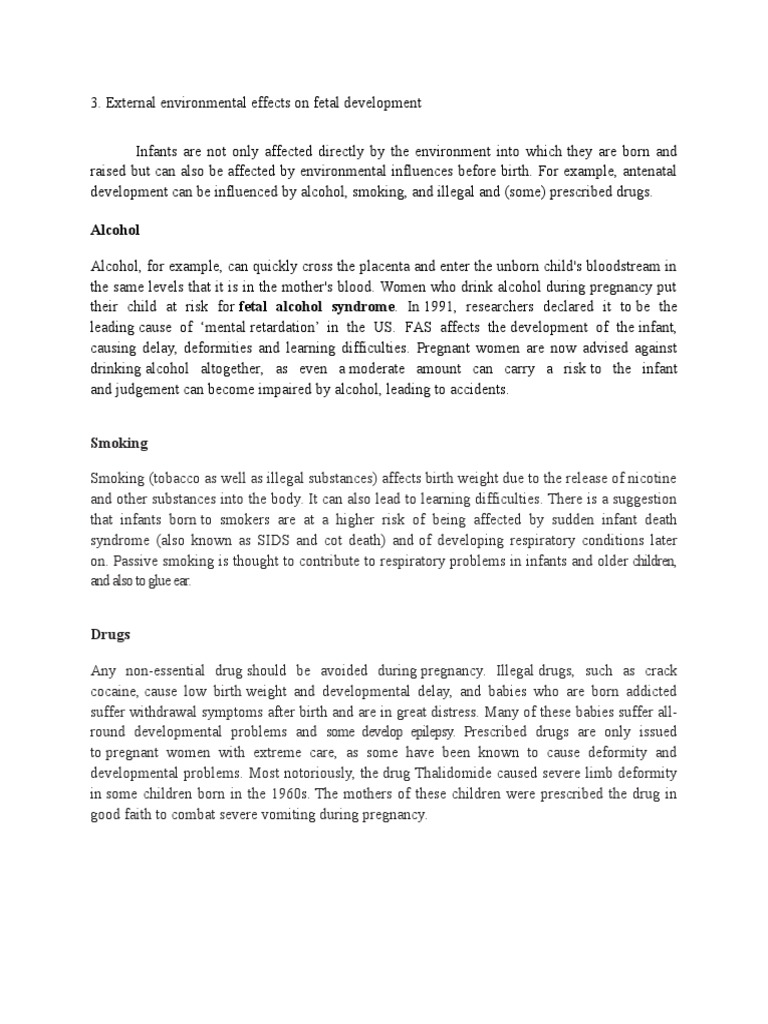 3. External environmental effects on fetal development

Infants are not only affected directly by the environment into which they are born and raised but can also be affected by environmental influences before birth. For example, antenatal development can be influenced by alcohol, smoking, and illegal and (some) prescribed drugs.

Alcohol

Alcohol, for example, can quickly cross the placenta and enter the unborn child's bloodstream in the same levels that it is in the mother's blood. Women who drink alcohol during pregnancy put their child at risk for fetal alcohol syndrome. In 1991, researchers declared it to be the leading cause of 'mental retardation' in the US. FAS affects the development of the infant, causing delay, deformities and learning difficulties. Pregnant women are now advised against drinking alcohol altogether, as even a moderate amount can carry a risk to the infant and judgement can become impaired by alcohol, leading to accidents.

Smoking

Smoking (tobacco as well as illegal substances) affects birth weight due to the release of nicotine and other substances into the body. It can also lead to learning difficulties. There is a suggestion that infants born to smokers are at a higher risk of being affected by sudden infant death syndrome (also known as SIDS and cot death) and of developing respiratory conditions later on. Passive smoking is thought to contribute to respiratory problems in infants and older children, and also to glue ear.

Drugs

Any non-essential drug should be avoided during pregnancy. Illegal drugs, such as crack cocaine, cause low birth weight and developmental delay, and babies who are born addicted suffer withdrawal symptoms after birth and are in great distress. Many of these babies suffer all-round developmental problems and some develop epilepsy. Prescribed drugs are only issued to pregnant women with extreme care, as some have been known to cause deformity and developmental problems. Most notoriously, the drug Thalidomide caused severe limb deformity in some children born in the 1960s. The mothers of these children were prescribed the drug in good faith to combat severe vomiting during pregnancy.